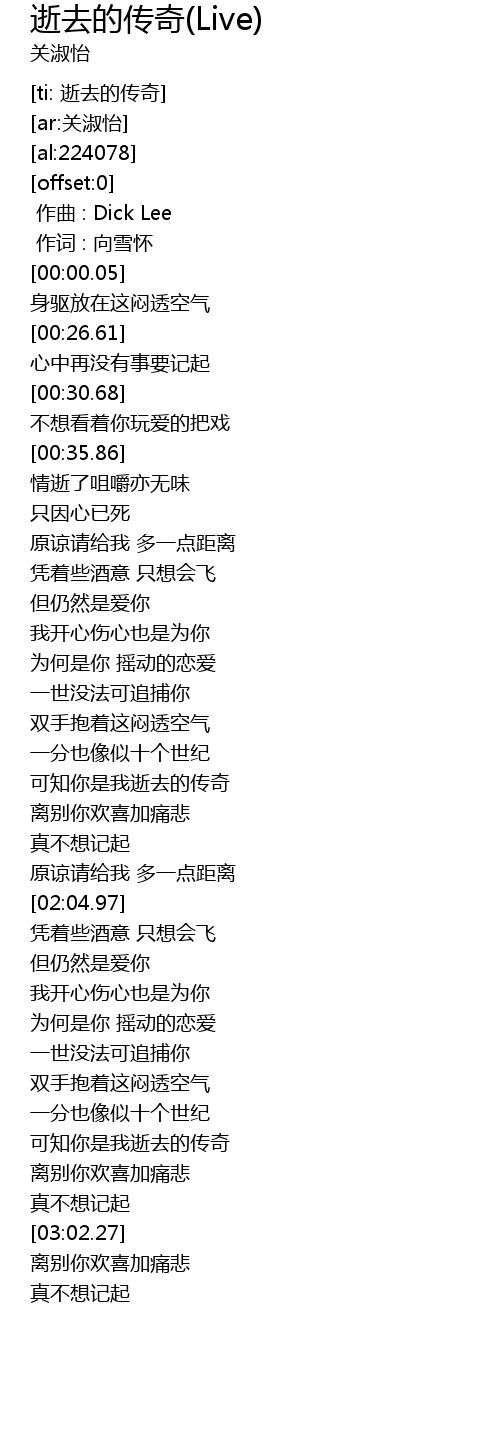 逝去的传奇(Live)
关淑怡

[ti: 逝去的传奇]
[ar:关淑怡]
[al:224078]
[offset:0]
作曲 : Dick Lee
作词 : 向雪怀
[00:00.05]
身驱放在这闷透空气
[00:26.61]
心中再没有事要记起
[00:30.68]
不想看着你玩爱的把戏
[00:35.86]
情逝了咀嚼亦无味
只因心已死
原谅请给我 多一点距离
凭着些酒意 只想会飞
但仍然是爱你
我开心伤心也是为你
为何是你 摇动的恋爱
一世没法可追捕你
双手抱着这闷透空气
一分也像似十个世纪
可知你是我逝去的传奇
离别你欢喜加痛悲
真不想记起
原谅请给我 多一点距离
[02:04.97]
凭着些酒意 只想会飞
但仍然是爱你
我开心伤心也是为你
为何是你 摇动的恋爱
一世没法可追捕你
双手抱着这闷透空气
一分也像似十个世纪
可知你是我逝去的传奇
离别你欢喜加痛悲
真不想记起
[03:02.27]
离别你欢喜加痛悲
真不想记起